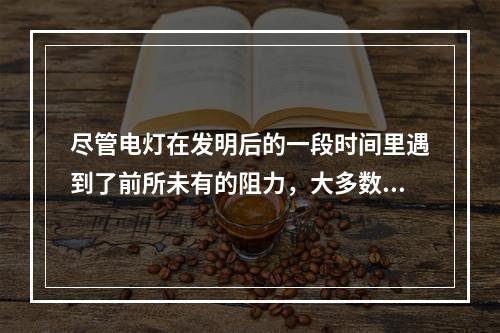 尽管电灯在发明后的一段时间里遇到了前所未有的阻力，大多数...